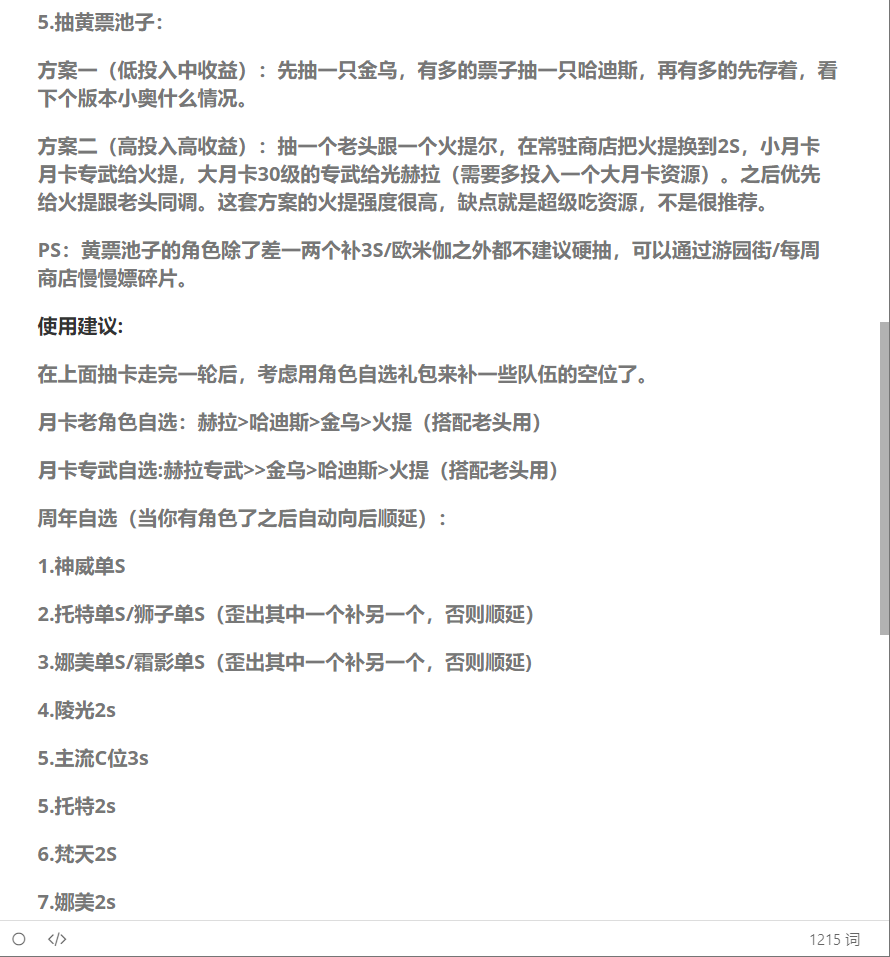 5.抽黄票池子：

方案一（低投入中收益）：先抽一只金乌，有多的票子抽一只哈迪斯，再有多的先存着，看下个版本小奥什么情况。

方案二（高投入高收益）：抽一个老头跟一个火提尔，在常驻商店把火提换到2S，小月卡月卡专武给火提，大月卡30级的专武给光赫拉（需要多投入一个大月卡资源）。之后优先给火提跟老头同调。这套方案的火提强度很高，缺点就是超级吃资源，不是很推荐。

PS：黄票池子的角色除了差一两个补3S/欧米伽之外都不建议硬抽，可以通过游园街/每周商店慢慢嫖碎片。

使用建议:

在上面抽卡走完一轮后，考虑用角色自选礼包来补一些队伍的空位了。

月卡老角色自选：赫拉>哈迪斯>金乌>火提（搭配老头用）

月卡专武自选:赫拉专武>>金乌>哈迪斯>火提（搭配老头用）

周年自选（当你有角色了之后自动向后顺延）：

1.神威单S

2.托特单S/狮子单S（歪出其中一个补另一个，否则顺延）

3.娜美单S/霜影单S（歪出其中一个补另一个，否则顺延）

4.陵光2s

5.主流C位3s

5.托特2s

6.梵天2S

7.娜美2s

1215 词